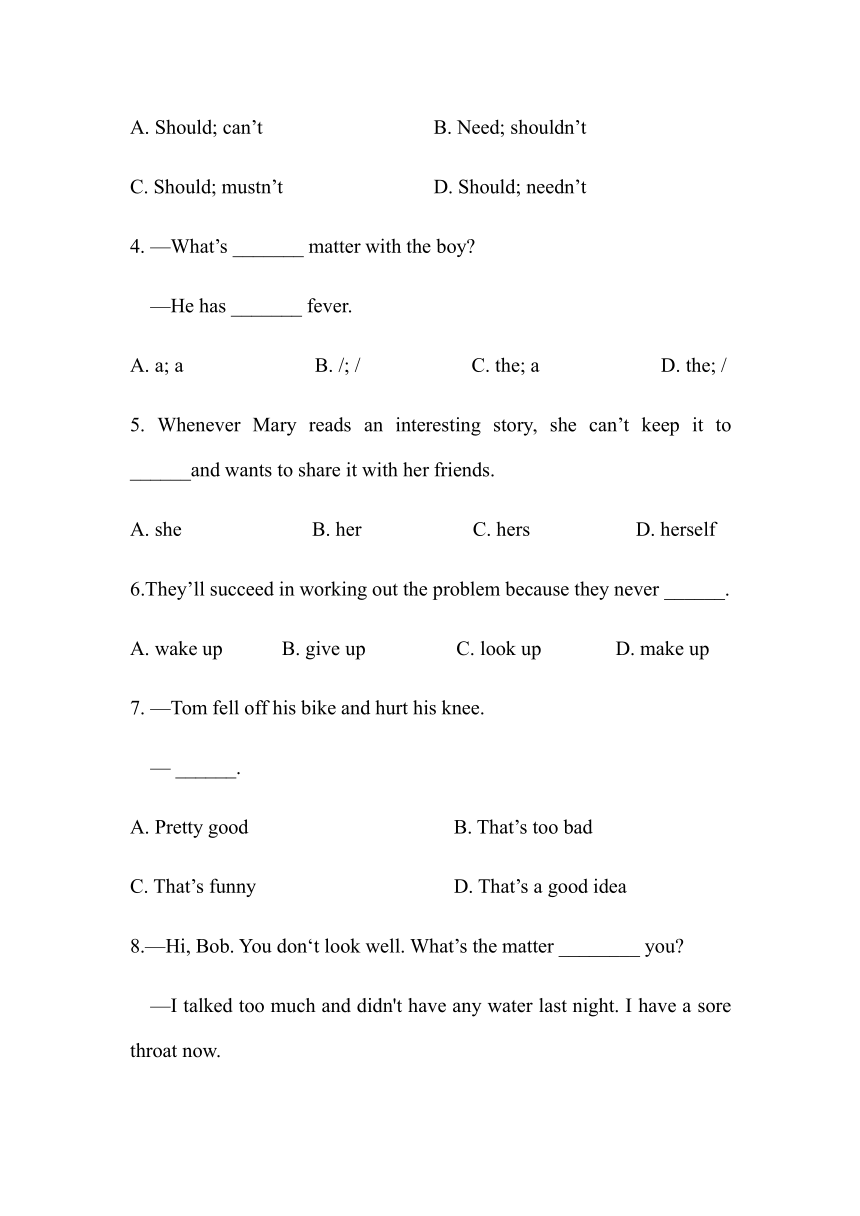 A. Should; can’t B. Need; shouldn’t

C. Should; mustn’t D. Should; needn’t

4. —What’s _______ matter with the boy?

—He has _______ fever.

A. a; a B. /; / C. the; a D. the; /

5. Whenever Mary reads an interesting story, she can’t keep it to ______and wants to share it with her friends.

A. she B. her C. hers D. herself

6.They’ll succeed in working out the problem because they never ______.

A. wake up B. give up C. look up D. make up

7. —Tom fell off his bike and hurt his knee.

— ______.

A. Pretty good B. That’s too bad

C. That’s funny D. That’s a good idea

8.—Hi, Bob. You don‘t look well. What’s the matter ________ you?

—I talked too much and didn't have any water last night. I have a sore throat now.